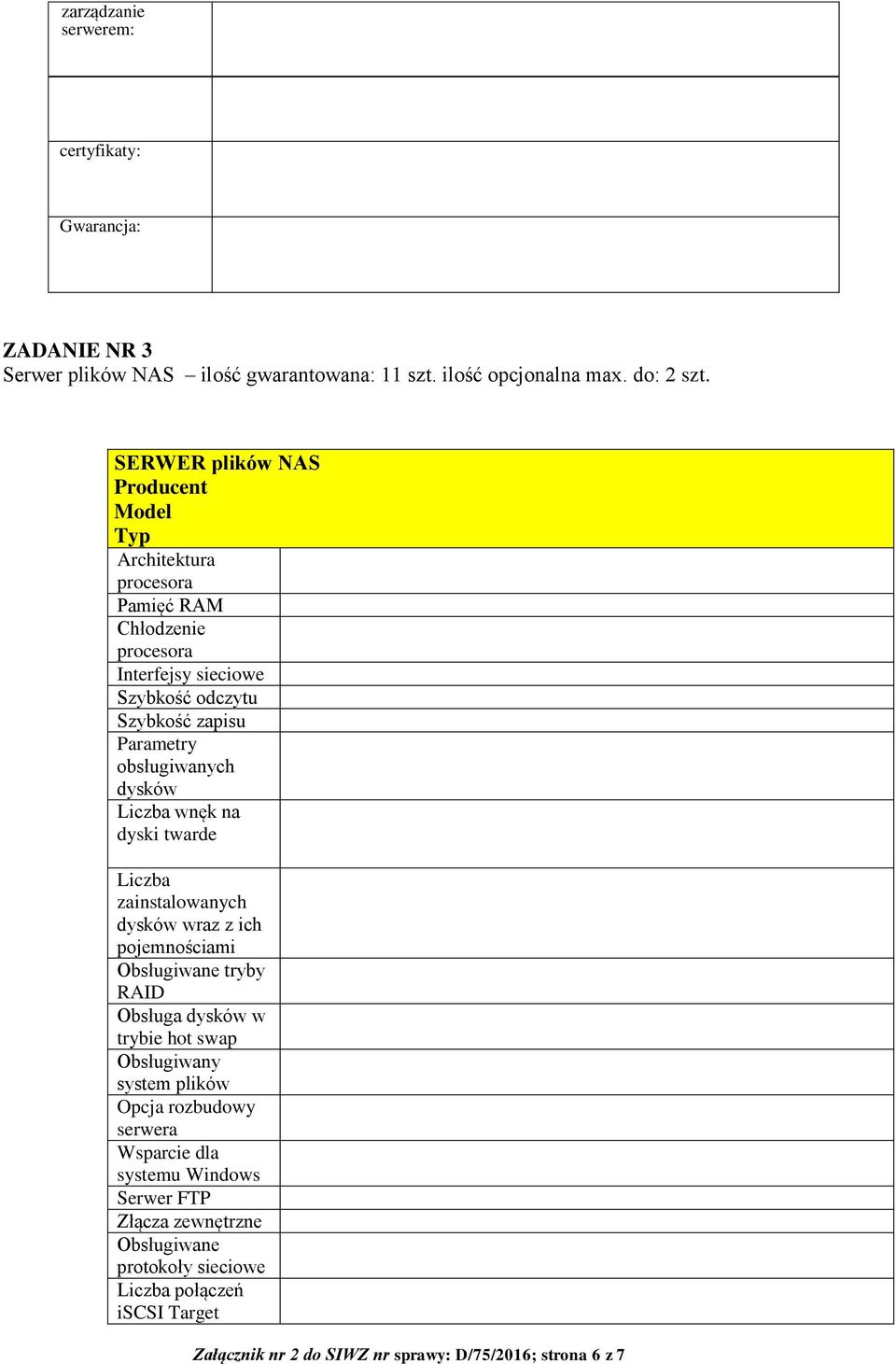 | zarządzanie serwerem: | |
|---|---|
| | |
| certyfikaty: | |
| Gwarancja: | |

ZADANIE NR 3
Serwer plików NAS – ilość gwarantowana: 11 szt. ilość opcjonalna max. do: 2 szt.

| SERWER plików NAS Producent Model Typ | |
|---|---|
| Architektura procesora | |
| Pamięć RAM | |
| Chłodzenie procesora | |
| Interfejsy sieciowe | |
| Szybkość odczytu | |
| Szybkość zapisu | |
| Parametry obsługiwanych dysków | |
| Liczba wnęk na dyski twarde | |
| Liczba zainstalowanych dysków wraz z ich pojemnościami | |
| Obsługiwane tryby RAID | |
| Obsługa dysków w trybie hot swap | |
| Obsługiwany system plików | |
| Opcja rozbudowy serwera | |
| Wsparcie dla systemu Windows | |
| Serwer FTP | |
| Złącza zewnętrzne | |
| Obsługiwane protokoły sieciowe | |
| Liczba połączeń iSCSI Target | |

Załącznik nr 2 do SIWZ nr sprawy: D/75/2016; strona 6 z 7